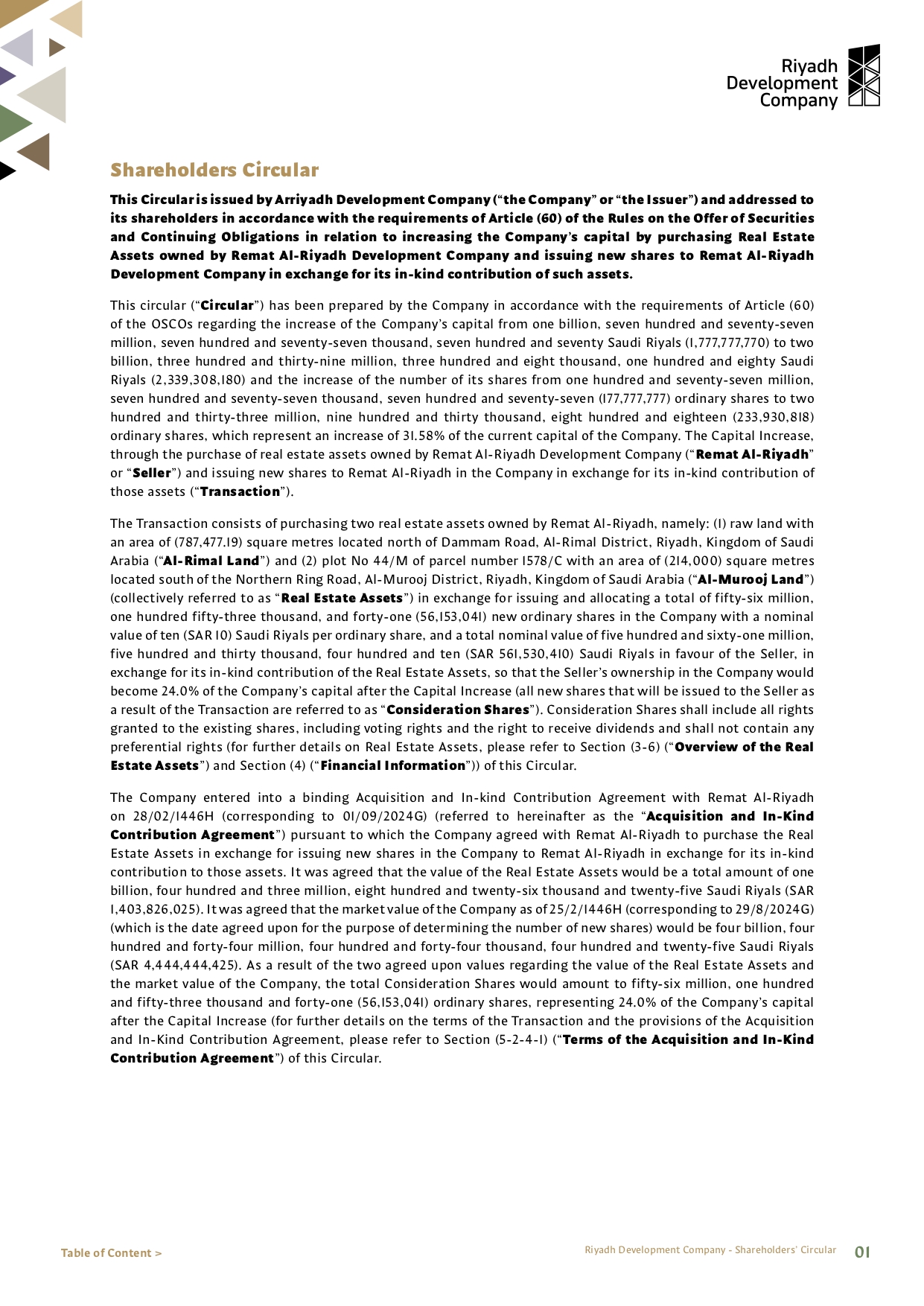 Riyadh
Development
Company

Shareholders Circular

This Circular is issued by Arriyadh Development Company ("the Company" or "the Issuer") and addressed to its shareholders in accordance with the requirements of Article (60) of the Rules on the Offer of Securities and Continuing Obligations in relation to increasing the Company's capital by purchasing Real Estate Assets owned by Remat Al-Riyadh Development Company and issuing new shares to Remat Al-Riyadh Development Company in exchange for its in-kind contribution of such assets.

This circular ("Circular") has been prepared by the Company in accordance with the requirements of Article (60) of the OSCOs regarding the increase of the Company's capital from one billion, seven hundred and seventy-seven million, seven hundred and seventy-seven thousand, seven hundred and seventy Saudi Riyals (1,777,777,770) to two billion, three hundred and thirty-nine million, three hundred and eight thousand, one hundred and eighty Saudi Riyals (2,339,308,180) and the increase of the number of its shares from one hundred and seventy-seven million, seven hundred and seventy-seven thousand, seven hundred and seventy-seven (177,777,777) ordinary shares to two hundred and thirty-three million, nine hundred and thirty thousand, eight hundred and eighteen (233,930,818) ordinary shares, which represent an increase of 31.58% of the current capital of the Company. The Capital Increase, through the purchase of real estate assets owned by Remat Al-Riyadh Development Company ("Remat Al-Riyadh" or "Seller") and issuing new shares to Remat Al-Riyadh in the Company in exchange for its in-kind contribution of those assets ("Transaction").

The Transaction consists of purchasing two real estate assets owned by Remat Al-Riyadh, namely: (1) raw land with an area of (787,477.19) square metres located north of Dammam Road, Al-Rimal District, Riyadh, Kingdom of Saudi Arabia ("Al-Rimal Land") and (2) plot No 44/M of parcel number 1578/C with an area of (214,000) square metres located south of the Northern Ring Road, Al-Murooj District, Riyadh, Kingdom of Saudi Arabia ("Al-Murooj Land") (collectively referred to as "Real Estate Assets") in exchange for issuing and allocating a total of fifty-six million, one hundred fifty-three thousand, and forty-one (56,153,041) new ordinary shares in the Company with a nominal value of ten (SAR 10) Saudi Riyals per ordinary share, and a total nominal value of five hundred and sixty-one million, five hundred and thirty thousand, four hundred and ten (SAR 561,530,410) Saudi Riyals in favour of the Seller, in exchange for its in-kind contribution of the Real Estate Assets, so that the Seller's ownership in the Company would become 24.0% of the Company's capital after the Capital Increase (all new shares that will be issued to the Seller as a result of the Transaction are referred to as "Consideration Shares"). Consideration Shares shall include all rights granted to the existing shares, including voting rights and the right to receive dividends and shall not contain any preferential rights (for further details on Real Estate Assets, please refer to Section (3-6) ("Overview of the Real Estate Assets") and Section (4) ("Financial Information")) of this Circular.

The Company entered into a binding Acquisition and In-kind Contribution Agreement with Remat Al-Riyadh on 28/02/1446H (corresponding to 01/09/2024G) (referred to hereinafter as the "Acquisition and In-Kind Contribution Agreement") pursuant to which the Company agreed with Remat Al-Riyadh to purchase the Real Estate Assets in exchange for issuing new shares in the Company to Remat Al-Riyadh in exchange for its in-kind contribution to those assets. It was agreed that the value of the Real Estate Assets would be a total amount of one billion, four hundred and three million, eight hundred and twenty-six thousand and twenty-five Saudi Riyals (SAR 1,403,826,025). It was agreed that the market value of the Company as of 25/2/1446H (corresponding to 29/8/2024G) (which is the date agreed upon for the purpose of determining the number of new shares) would be four billion, four hundred and forty-four million, four hundred and forty-four thousand, four hundred and twenty-five Saudi Riyals (SAR 4,444,444,425). As a result of the two agreed upon values regarding the value of the Real Estate Assets and the market value of the Company, the total Consideration Shares would amount to fifty-six million, one hundred and fifty-three thousand and forty-one (56,153,041) ordinary shares, representing 24.0% of the Company's capital after the Capital Increase (for further details on the terms of the Transaction and the provisions of the Acquisition and In-Kind Contribution Agreement, please refer to Section (5-2-4-1) ("Terms of the Acquisition and In-Kind Contribution Agreement") of this Circular.

Table of Content >

Riyadh Development Company - Shareholders' Circular 01